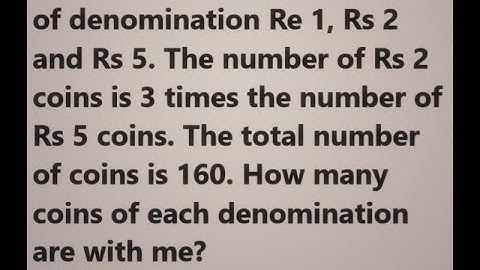 of denomination Re 1, Rs 2 and Rs 5. The number of Rs 2 coins is 3 times the number of Rs 5 coins. The total number of coins is 160. How many coins of each denomination are with me?